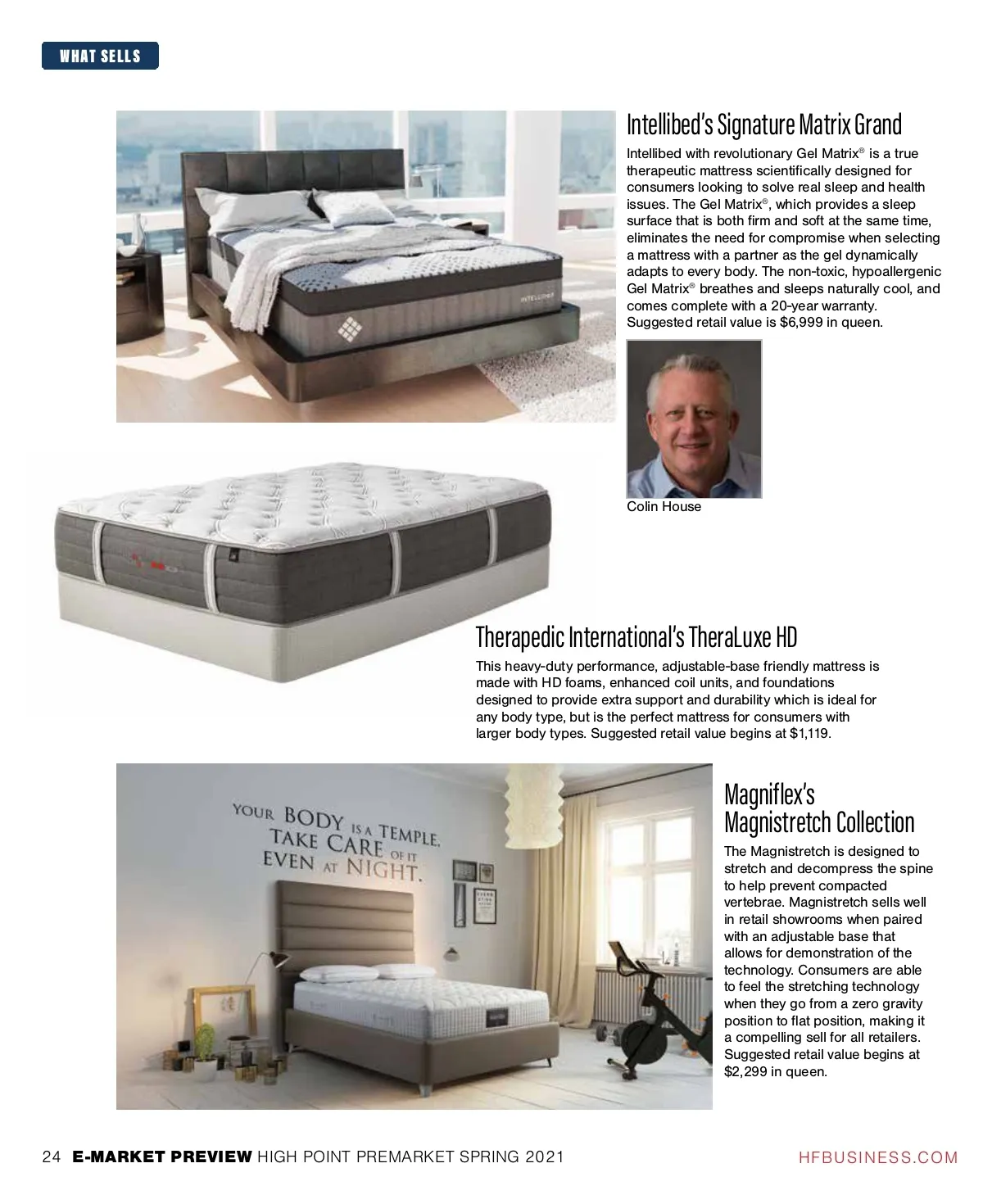 WHAT SELLS

Intellibed's Signature Matrix Grand

Intellibed with revolutionary Gel Matrix® is a true therapeutic mattress scientifically designed for consumers looking to solve real sleep and health issues. The Gel Matrix®, which provides a sleep surface that is both firm and soft at the same time, eliminates the need for compromise when selecting a mattress with a partner as the gel dynamically adapts to every body. The non-toxic, hypoallergenic Gel Matrix® breathes and sleeps naturally cool, and comes complete with a 20-year warranty. Suggested retail value is $6,999 in queen.

INTELLIBED

Colin House

Therapedic International's TheraLuxe HD

This heavy-duty performance, adjustable-base friendly mattress is made with HD foams, enhanced coil units, and foundations designed to provide extra support and durability which is ideal for any body type, but is the perfect mattress for consumers with larger body types. Suggested retail value begins at $1,119.

YOUR BODY IS A TEMPLE. TAKE CARE OF IT EVEN AT NIGHT.

Magniflex's Magnistretch Collection

The Magnistretch is designed to stretch and decompress the spine to help prevent compacted vertebrae. Magnistretch sells well in retail showrooms when paired with an adjustable base that allows for demonstration of the technology. Consumers are able to feel the stretching technology when they go from a zero gravity position to flat position, making it a compelling sell for all retailers. Suggested retail value begins at $2,299 in queen.

24 E-MARKET PREVIEW HIGH POINT PREMARKET SPRING 2021 HFBUSINESS.COM